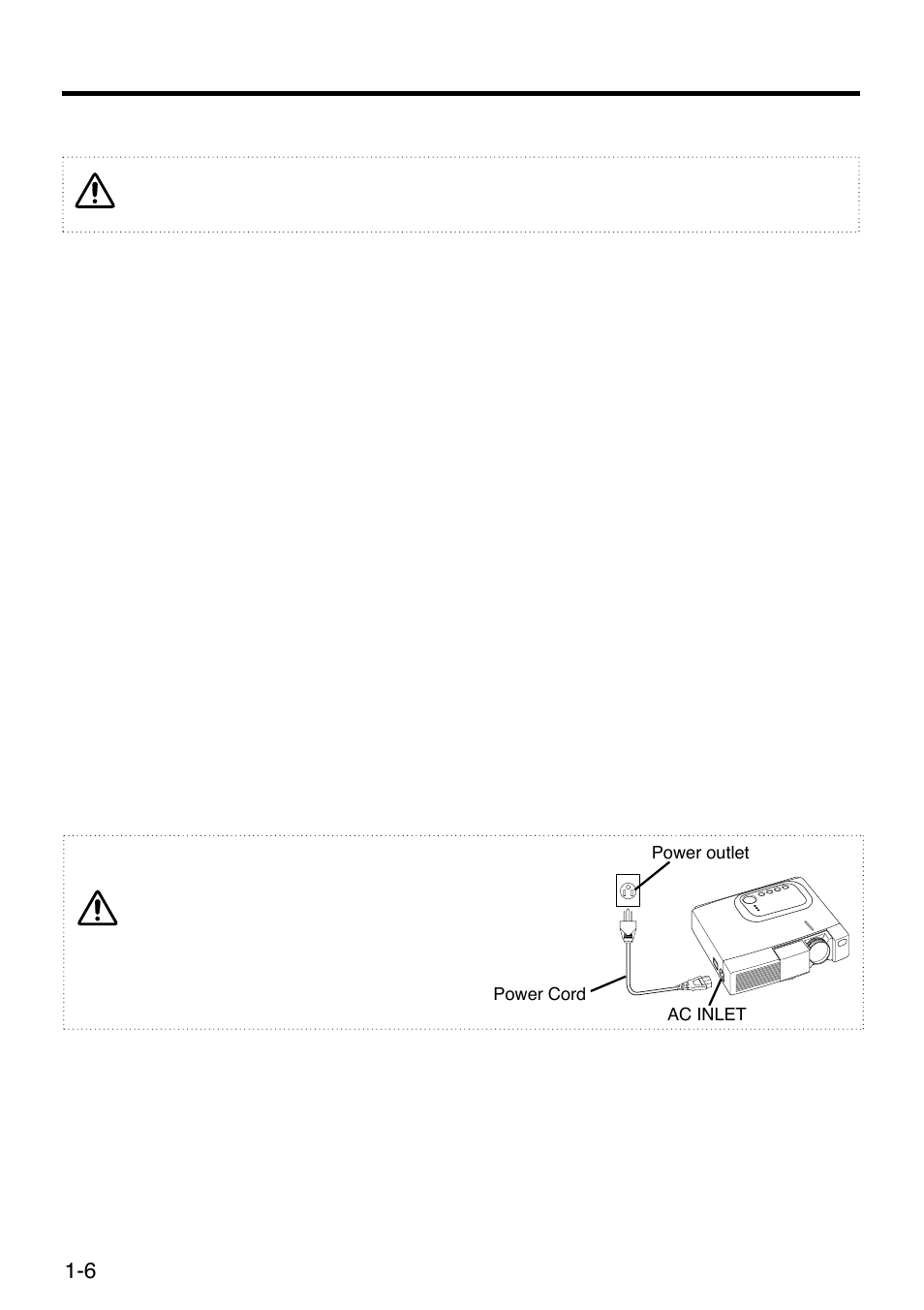 Power outlet

Power Cord

AC INLET

1-6